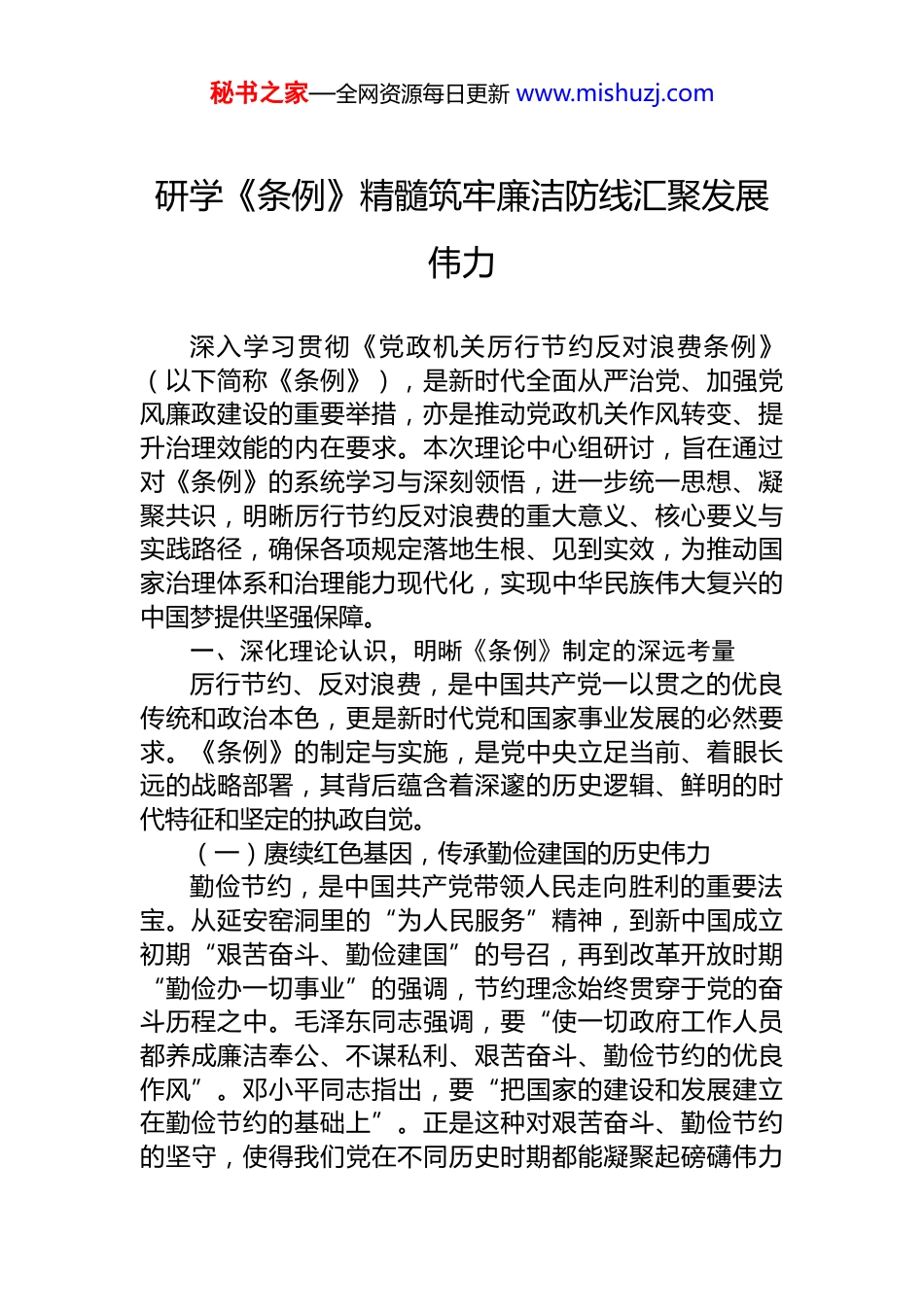 秘书之家—全网资源每日更新 www.mishuzj.com

研学《条例》精髓筑牢廉洁防线汇聚发展伟力

深入学习贯彻《党政机关厉行节约反对浪费条例》（以下简称《条例》），是新时代全面从严治党、加强党风廉政建设的重要举措，亦是推动党政机关作风转变、提升治理效能的内在要求。本次理论中心组研讨，旨在通过对《条例》的系统学习与深刻领悟，进一步统一思想、凝聚共识，明晰厉行节约反对浪费的重大意义、核心要义与实践路径，确保各项规定落地生根、见到实效，为推动国家治理体系和治理能力现代化，实现中华民族伟大复兴的中国梦提供坚强保障。

一、深化理论认识，明晰《条例》制定的深远考量

厉行节约、反对浪费，是中国共产党一以贯之的优良传统和政治本色，更是新时代党和国家事业发展的必然要求。《条例》的制定与实施，是党中央立足当前、着眼长远的战略部署，其背后蕴含着深邃的历史逻辑、鲜明的时代特征和坚定的执政自觉。

（一）赓续红色基因，传承勤俭建国的历史伟力

勤俭节约，是中国共产党带领人民走向胜利的重要法宝。从延安窑洞里的“为人民服务”精神，到新中国成立初期“艰苦奋斗、勤俭建国”的号召，再到改革开放时期“勤俭办一切事业”的强调，节约理念始终贯穿于党的奋斗历程之中。毛泽东同志强调，要“使一切政府工作人员都养成廉洁奉公、不谋私利、艰苦奋斗、勤俭节约的优良作风”。邓小平同志指出，要“把国家的建设和发展建立在勤俭节约的基础上”。正是这种对艰苦奋斗、勤俭节约的坚守，使得我们党在不同历史时期都能凝聚起磅礴伟力